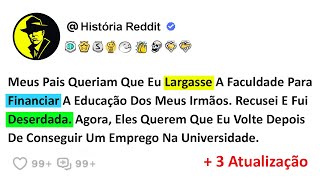 @História Reddit

Meus Pais Queriam Que Eu Largasse A Faculdade Para Financiar A Educação Dos Meus Irmãos. Recusei E Fui Deserdada. Agora, Eles Querem Que Eu Volte Depois De Conseguir Um Emprego Na Universidade.

99+ 99+

+ 3 Atualização